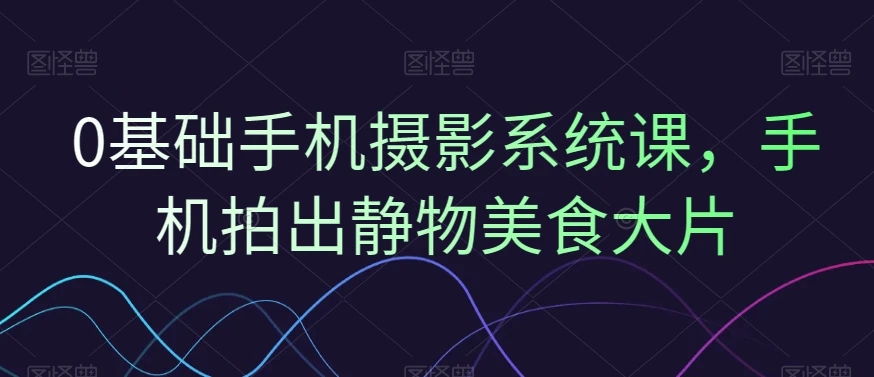 图怪兽 图怪兽 图怪兽

0基础手机摄影系统课，手机拍出静物美食大片

图怪兽 图怪兽 图怪兽